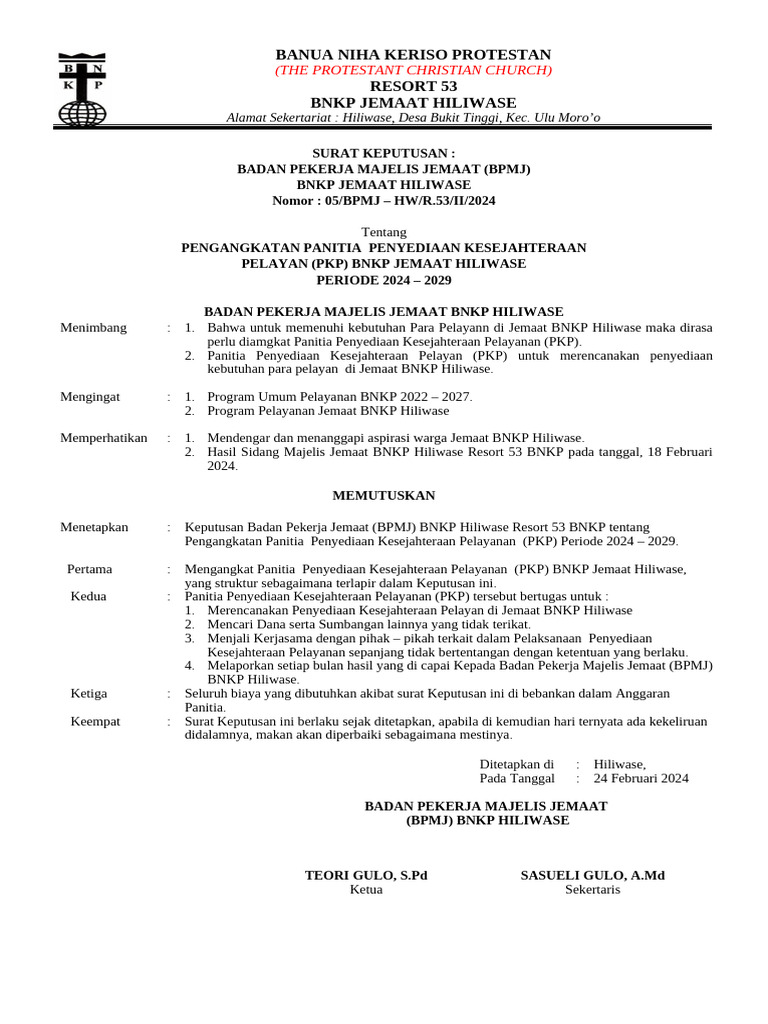 B N
K P

BANUA NIHA KERISO PROTESTAN
(THE PROTESTANT CHRISTIAN CHURCH)
RESORT 53
BNKP JEMAAT HILIWASE
Alamat Sekertariat : Hiliwase, Desa Bukit Tinggi, Kec. Ulu Moro'o

SURAT KEPUTUSAN :
BADAN PEKERJA MAJELIS JEMAAT (BPMJ)
BNKP JEMAAT HILIWASE
Nomor : 05/BPMJ – HW/R.53/II/2024

Tentang
PENGANGKATAN PANITIA PENYEDIAAN KESEJAHTERAAN
PELAYAN (PKP) BNKP JEMAAT HILIWASE
PERIODE 2024 – 2029

BADAN PEKERJA MAJELIS JEMAAT BNKP HILIWASE

Menimbang : 1. Bahwa untuk memenuhi kebutuhan Para Pelayann di Jemaat BNKP Hiliwase maka dirasa perlu diamgkat Panitia Penyediaan Kesejahteraan Pelayanan (PKP).
2. Panitia Penyediaan Kesejahteraan Pelayan (PKP) untuk merencanakan penyediaan kebutuhan para pelayan di Jemaat BNKP Hiliwase.

Mengingat : 1. Program Umum Pelayanan BNKP 2022 – 2027.
2. Program Pelayanan Jemaat BNKP Hiliwase

Memperhatikan : 1. Mendengar dan menanggapi aspirasi warga Jemaat BNKP Hiliwase.
2. Hasil Sidang Majelis Jemaat BNKP Hiliwase Resort 53 BNKP pada tanggal, 18 Februari 2024.

MEMUTUSKAN

Menetapkan : Keputusan Badan Pekerja Jemaat (BPMJ) BNKP Hiliwase Resort 53 BNKP tentang Pengangkatan Panitia Penyediaan Kesejahteraan Pelayanan (PKP) Periode 2024 – 2029.

Pertama : Mengangkat Panitia Penyediaan Kesejahteraan Pelayanan (PKP) BNKP Jemaat Hiliwase, yang struktur sebagaimana terlapir dalam Keputusan ini.
Kedua : Panitia Penyediaan Kesejahteraan Pelayanan (PKP) tersebut bertugas untuk :
1. Merencanakan Penyediaan Kesejahteraan Pelayan di Jemaat BNKP Hiliwase
2. Mencari Dana serta Sumbangan lainnya yang tidak terikat.
3. Menjali Kerjasama dengan pihak – pikah terkait dalam Pelaksanaan Penyediaan Kesejahteraan Pelayanan sepanjang tidak bertentangan dengan ketentuan yang berlaku.
4. Melaporkan setiap bulan hasil yang di capai Kepada Badan Pekerja Majelis Jemaat (BPMJ) BNKP Hiliwase.
Ketiga : Seluruh biaya yang dibutuhkan akibat surat Keputusan ini di bebankan dalam Anggaran Panitia.
Keempat : Surat Keputusan ini berlaku sejak ditetapkan, apabila di kemudian hari ternyata ada kekeliruan didalamnya, makan akan diperbaiki sebagaimana mestinya.

Ditetapkan di : Hiliwase,
Pada Tanggal : 24 Februari 2024

BADAN PEKERJA MAJELIS JEMAAT
(BPMJ) BNKP HILIWASE

TEORI GULO, S.Pd
Ketua

SASUELI GULO, A.Md
Sekertaris